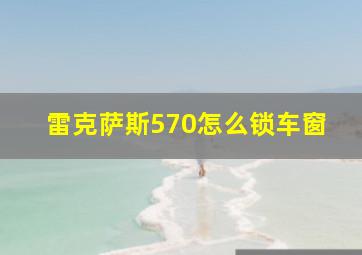 雷克萨斯570怎么锁车窗